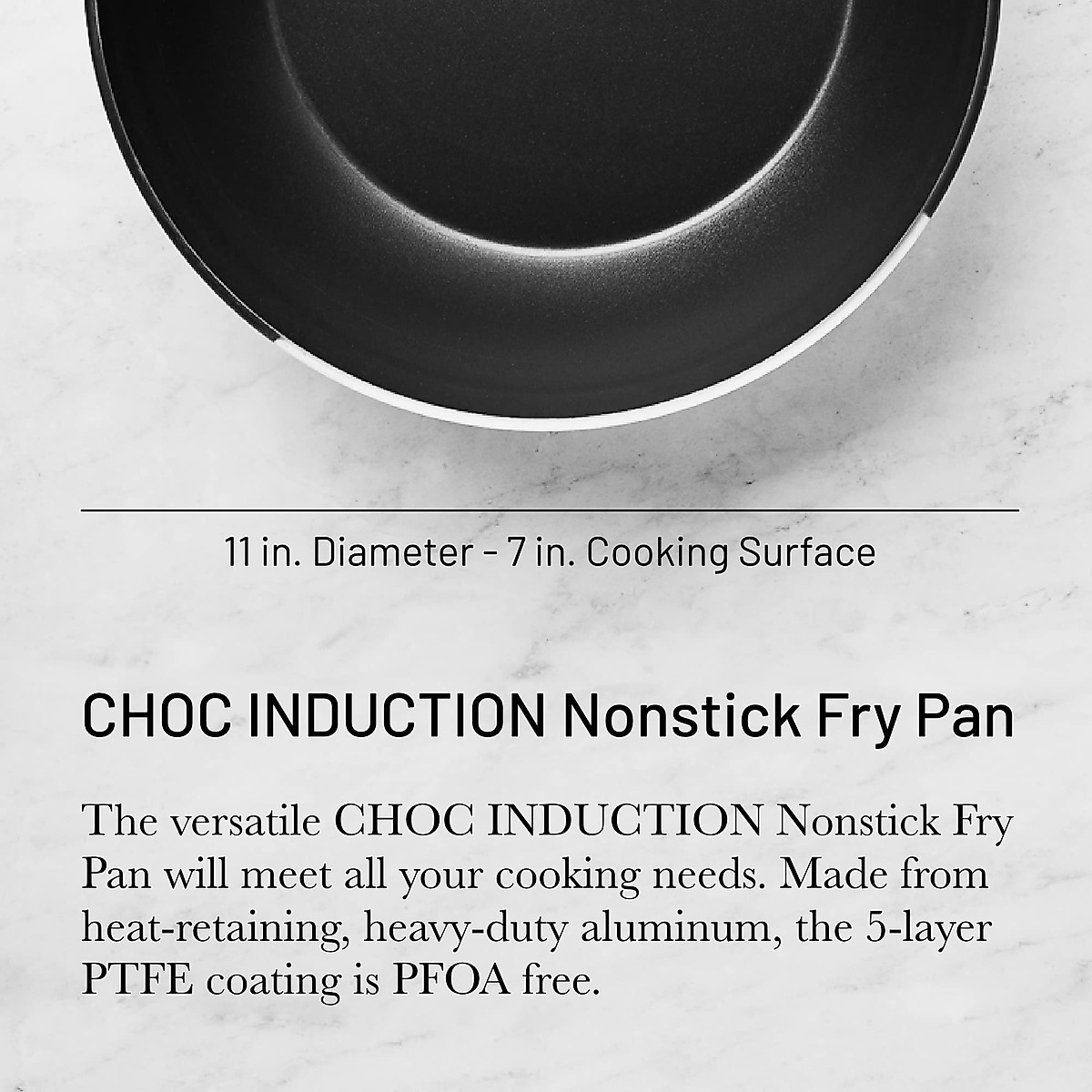 11 in. Diameter - 7 in. Cooking Surface

CHOC INDUCTION Nonstick Fry Pan

The versatile CHOC INDUCTION Nonstick Fry Pan will meet all your cooking needs. Made from heat-retaining, heavy-duty aluminum, the 5-layer PTFE coating is PFOA free.